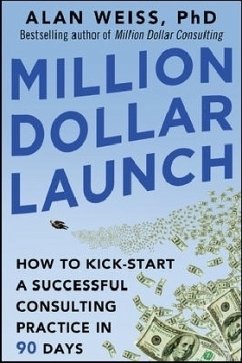 ALAN WEISS, PhD
Bestselling author of Million Dollar Consulting

MILLION DOLLAR LAUNCH

HOW TO KICK-START A SUCCESSFUL CONSULTING PRACTICE IN 90 DAYS